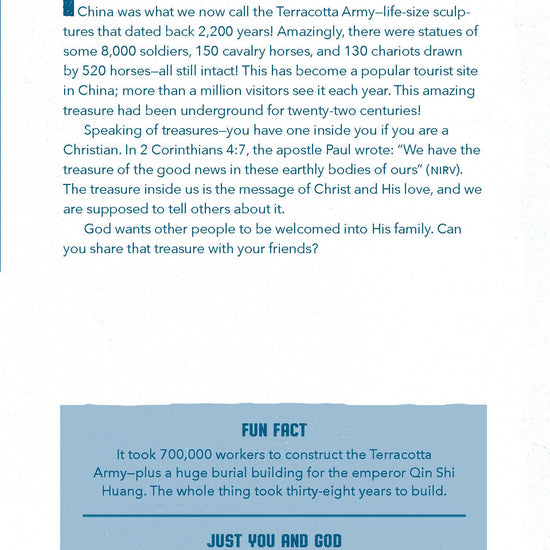 China was what we now call the Terracotta Army—life-size sculptures that dated back 2,200 years! Amazingly, there were statues of some 8,000 soldiers, 150 cavalry horses, and 130 chariots drawn by 520 horses—all still intact! This has become a popular tourist site in China; more than a million visitors see it each year. This amazing treasure had been underground for twenty-two centuries!

Speaking of treasures—you have one inside you if you are a Christian. In 2 Corinthians 4:7, the apostle Paul wrote: "We have the treasure of the good news in these earthly bodies of ours" (NIRV). The treasure inside us is the message of Christ and His love, and we are supposed to tell others about it.

God wants other people to be welcomed into His family. Can you share that treasure with your friends?

FUN FACT

It took 700,000 workers to construct the Terracotta Army—plus a huge burial building for the emperor Qin Shi Huang. The whole thing took thirty-eight years to build.

JUST YOU AND GOD